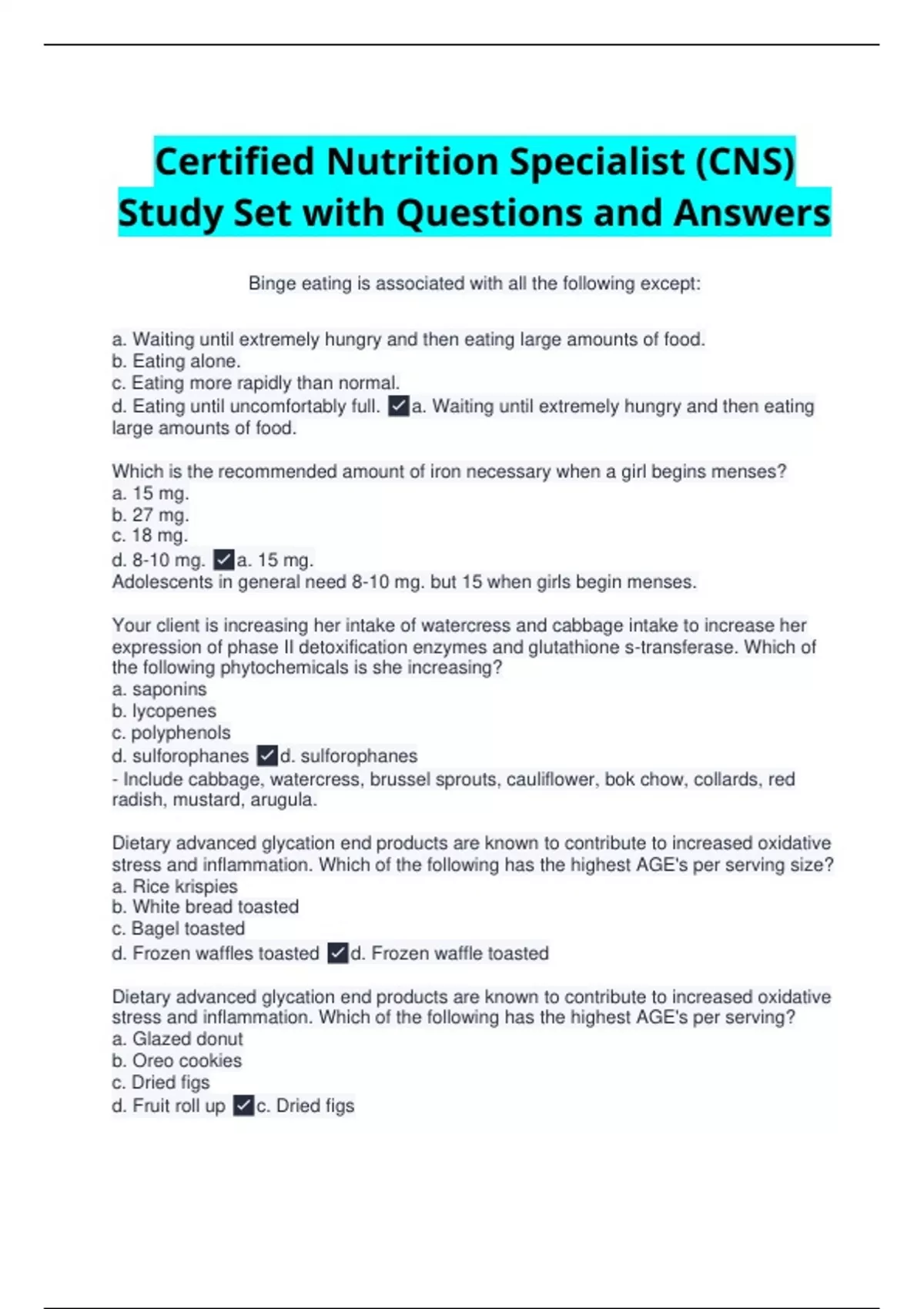 Certified Nutrition Specialist (CNS) Study Set with Questions and Answers

Binge eating is associated with all the following except:

a. Waiting until extremely hungry and then eating large amounts of food.
b. Eating alone.
c. Eating more rapidly than normal.
d. Eating until uncomfortably full. ☑a. Waiting until extremely hungry and then eating large amounts of food.

Which is the recommended amount of iron necessary when a girl begins menses?
a. 15 mg.
b. 27 mg.
c. 18 mg.
d. 8-10 mg. ☑a. 15 mg.
Adolescents in general need 8-10 mg. but 15 when girls begin menses.

Your client is increasing her intake of watercress and cabbage intake to increase her expression of phase II detoxification enzymes and glutathione s-transferase. Which of the following phytochemicals is she increasing?
a. saponins
b. lycopenes
c. polyphenols
d. sulforophanes ☑d. sulforophanes
- Include cabbage, watercress, brussel sprouts, cauliflower, bok chow, collards, red radish, mustard, arugula.

Dietary advanced glycation end products are known to contribute to increased oxidative stress and inflammation. Which of the following has the highest AGE's per serving size?
a. Rice krispies
b. White bread toasted
c. Bagel toasted
d. Frozen waffles toasted ☑d. Frozen waffle toasted

Dietary advanced glycation end products are known to contribute to increased oxidative stress and inflammation. Which of the following has the highest AGE's per serving?
a. Glazed donut
b. Oreo cookies
c. Dried figs
d. Fruit roll up ☑c. Dried figs